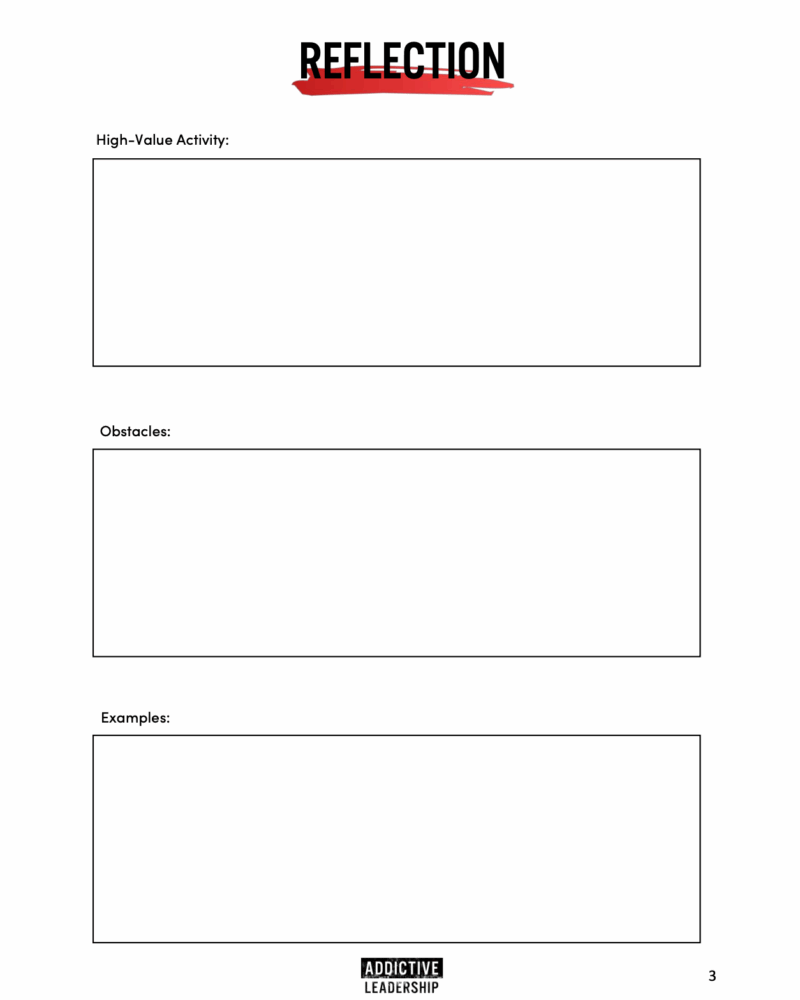 REFLECTION

High-Value Activity:

Obstacles:

Examples:

ADDICTIVE LEADERSHIP

3